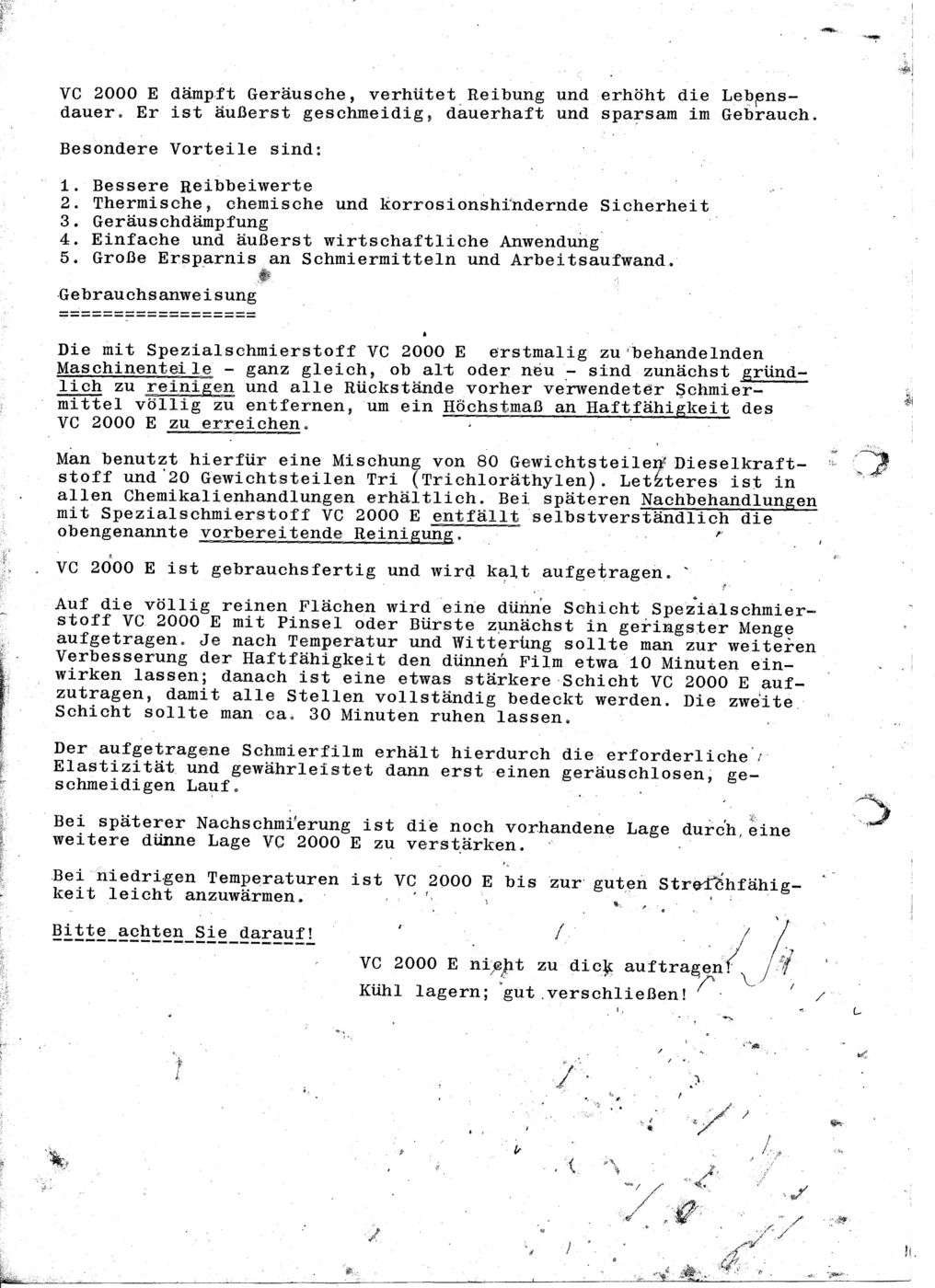 VC 2000 E dämpft Geräusche, verhütet Reibung und erhöht die Lebensdauer. Er ist äußerst geschmeidig, dauerhaft und sparsam im Gebrauch.

Besondere Vorteile sind:

1. Bessere Reibbeiwerte
2. Thermische, chemische und korrosionshindernde Sicherheit
3. Geräuschdämpfung
4. Einfache und äußerst wirtschaftliche Anwendung
5. Große Ersparnis an Schmiermitteln und Arbeitsaufwand.

Gebrauchsanweisung
=================

Die mit Spezialschmierstoff VC 2000 E erstmalig zu behandelnden Maschinenteile - ganz gleich, ob alt oder neu - sind zunächst gründlich zu reinigen und alle Rückstände vorher verwendeter Schmiermittel völlig zu entfernen, um ein Höchstmaß an Haftfähigkeit des VC 2000 E zu erreichen.

Man benutzt hierfür eine Mischung von 80 Gewichtsteilen Dieselkraftstoff und 20 Gewichtsteilen Tri (Trichloräthylen). Letzteres ist in allen Chemikalienhandlungen erhältlich. Bei späteren Nachbehandlungen mit Spezialschmierstoff VC 2000 E entfällt selbstverständlich die obengenannte vorbereitende Reinigung.

VC 2000 E ist gebrauchsfertig und wird kalt aufgetragen.

Auf die völlig reinen Flächen wird eine dünne Schicht Spezialschmierstoff VC 2000 E mit Pinsel oder Bürste zunächst in geringster Menge aufgetragen. Je nach Temperatur und Witterung sollte man zur weiteren Verbesserung der Haftfähigkeit den dünnen Film etwa 10 Minuten einwirken lassen; danach ist eine etwas stärkere Schicht VC 2000 E aufzutragen, damit alle Stellen vollständig bedeckt werden. Die zweite Schicht sollte man ca. 30 Minuten ruhen lassen.

Der aufgetragene Schmierfilm erhält hierdurch die erforderliche Elastizität und gewährleistet dann erst einen geräuschlosen, geschmeidigen Lauf.

Bei späterer Nachschmierung ist die noch vorhandene Lage durch eine weitere dünne Lage VC 2000 E zu verstärken.

Bei niedrigen Temperaturen ist VC 2000 E bis zur guten Streichfähigkeit leicht anzuwärmen.

Bitte achten Sie darauf!

VC 2000 E nicht zu dick auftragen!
Kühl lagern; gut verschließen!